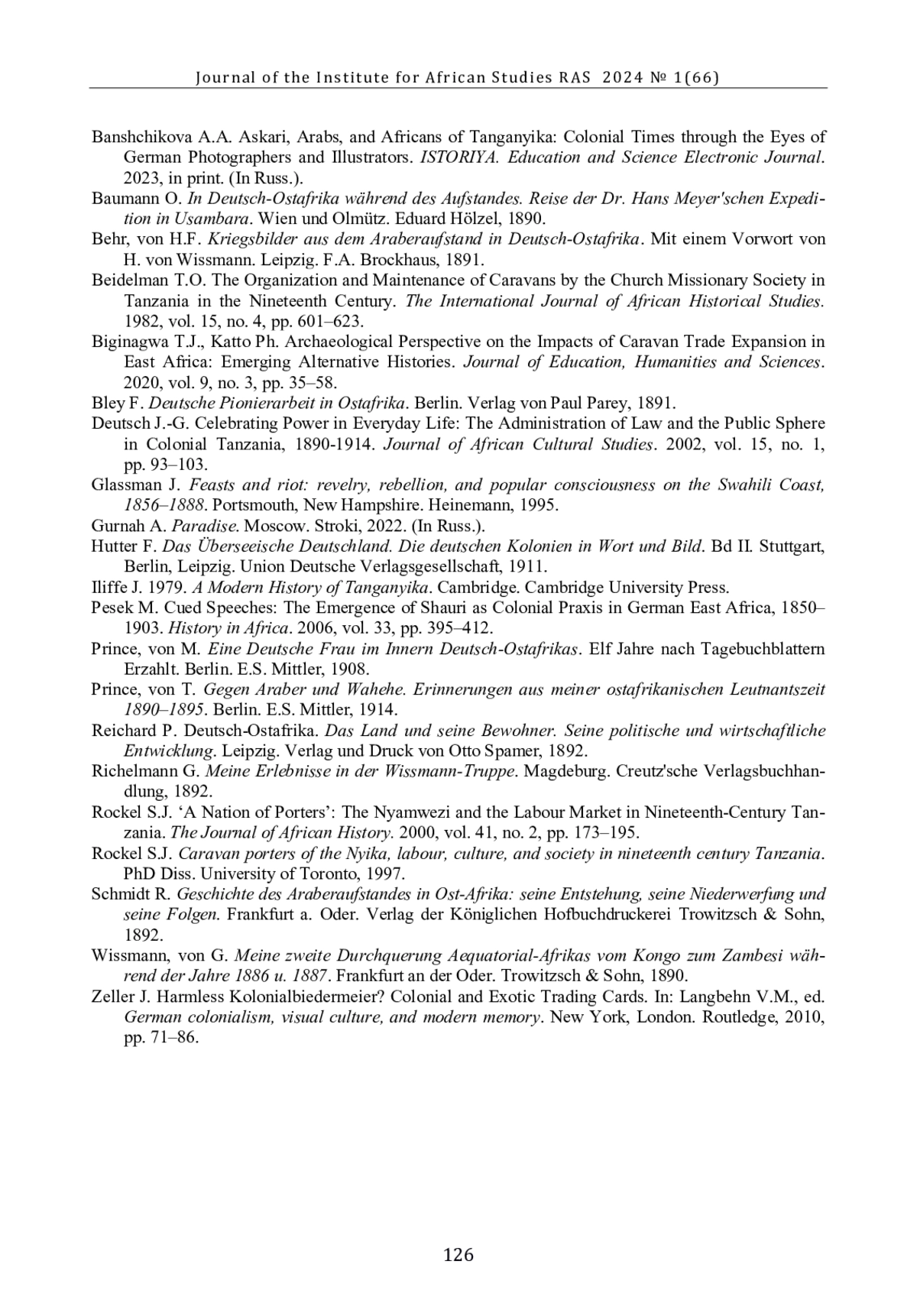 Journal of the Institute for African Studies RAS 2024 № 1(66)

Banshchikova A.A. Askari, Arabs, and Africans of Tanganyika: Colonial Times through the Eyes of German Photographers and Illustrators. ISTORIYA. Education and Science Electronic Journal. 2023, in print. (In Russ.).

Baumann O. In Deutsch-Ostafrika während des Aufstandes. Reise der Dr. Hans Meyer'schen Expedition in Usambara. Wien und Olmütz. Eduard Hölzel, 1890.

Behr, von H.F. Kriegsbilder aus dem Araberaufstand in Deutsch-Ostafrika. Mit einem Vorwort von H. von Wissmann. Leipzig. F.A. Brockhaus, 1891.

Beidelman T.O. The Organization and Maintenance of Caravans by the Church Missionary Society in Tanzania in the Nineteenth Century. The International Journal of African Historical Studies. 1982, vol. 15, no. 4, pp. 601–623.

Biginagwa T.J., Katto Ph. Archaeological Perspective on the Impacts of Caravan Trade Expansion in East Africa: Emerging Alternative Histories. Journal of Education, Humanities and Sciences. 2020, vol. 9, no. 3, pp. 35–58.

Bley F. Deutsche Pionierarbeit in Ostafrika. Berlin. Verlag von Paul Parey, 1891.

Deutsch J.-G. Celebrating Power in Everyday Life: The Administration of Law and the Public Sphere in Colonial Tanzania, 1890-1914. Journal of African Cultural Studies. 2002, vol. 15, no. 1, pp. 93–103.

Glassman J. Feasts and riot: revelry, rebellion, and popular consciousness on the Swahili Coast, 1856–1888. Portsmouth, New Hampshire. Heinemann, 1995.

Gurnah A. Paradise. Moscow. Stroki, 2022. (In Russ.).

Hutter F. Das Überseeische Deutschland. Die deutschen Kolonien in Wort und Bild. Bd II. Stuttgart, Berlin, Leipzig. Union Deutsche Verlagsgesellschaft, 1911.

Iliffe J. 1979. A Modern History of Tanganyika. Cambridge. Cambridge University Press.

Pesek M. Cued Speeches: The Emergence of Shauri as Colonial Praxis in German East Africa, 1850–1903. History in Africa. 2006, vol. 33, pp. 395–412.

Prince, von M. Eine Deutsche Frau im Innern Deutsch-Ostafrikas. Elf Jahre nach Tagebuchblattern Erzahlt. Berlin. E.S. Mittler, 1908.

Prince, von T. Gegen Araber und Wahehe. Erinnerungen aus meiner ostafrikanischen Leutnantszeit 1890–1895. Berlin. E.S. Mittler, 1914.

Reichard P. Deutsch-Ostafrika. Das Land und seine Bewohner. Seine politische und wirtschaftliche Entwicklung. Leipzig. Verlag und Druck von Otto Spamer, 1892.

Richelmann G. Meine Erlebnisse in der Wissmann-Truppe. Magdeburg. Creutz'sche Verlagsbuchhandlung, 1892.

Rockel S.J. ‘A Nation of Porters’: The Nyamwezi and the Labour Market in Nineteenth-Century Tanzania. The Journal of African History. 2000, vol. 41, no. 2, pp. 173–195.

Rockel S.J. Caravan porters of the Nyika, labour, culture, and society in nineteenth century Tanzania. PhD Diss. University of Toronto, 1997.

Schmidt R. Geschichte des Araberaufstandes in Ost-Afrika: seine Entstehung, seine Niederwerfung und seine Folgen. Frankfurt a. Oder. Verlag der Königlichen Hofbuchdruckerei Trowitzsch & Sohn, 1892.

Wissmann, von G. Meine zweite Durchquerung Aequatorial-Afrikas vom Kongo zum Zambesi während der Jahre 1886 u. 1887. Frankfurt an der Oder. Trowitzsch & Sohn, 1890.

Zeller J. Harmless Kolonialbiedermeier? Colonial and Exotic Trading Cards. In: Langbehn V.M., ed. German colonialism, visual culture, and modern memory. New York, London. Routledge, 2010, pp. 71–86.

126